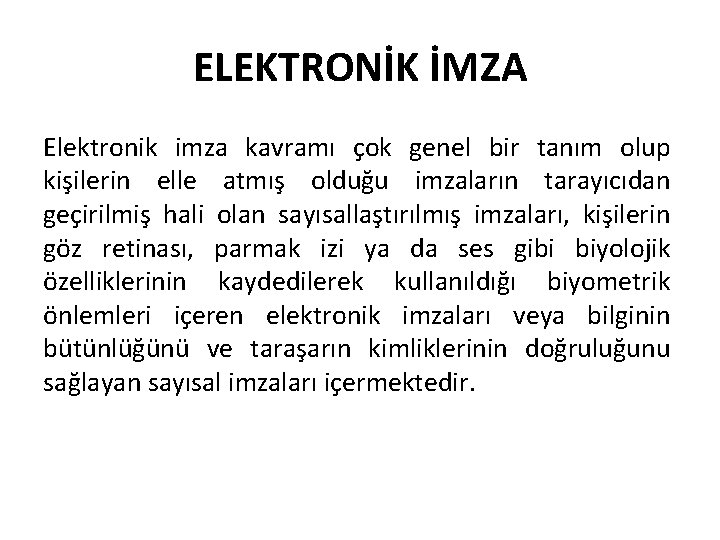 ELEKTRONİK İMZA

Elektronik imza kavramı çok genel bir tanım olup kişilerin elle atmış olduğu imzaların tarayıcıdan geçirilmiş hali olan sayısallaştırılmış imzaları, kişilerin göz retinası, parmak izi ya da ses gibi biyolojik özelliklerinin kaydedilerek kullanıldığı biyometrik önlemleri içeren elektronik imzaları veya bilginin bütünlüğünü ve taraşarın kimliklerinin doğruluğunu sağlayan sayısal imzaları içermektedir.